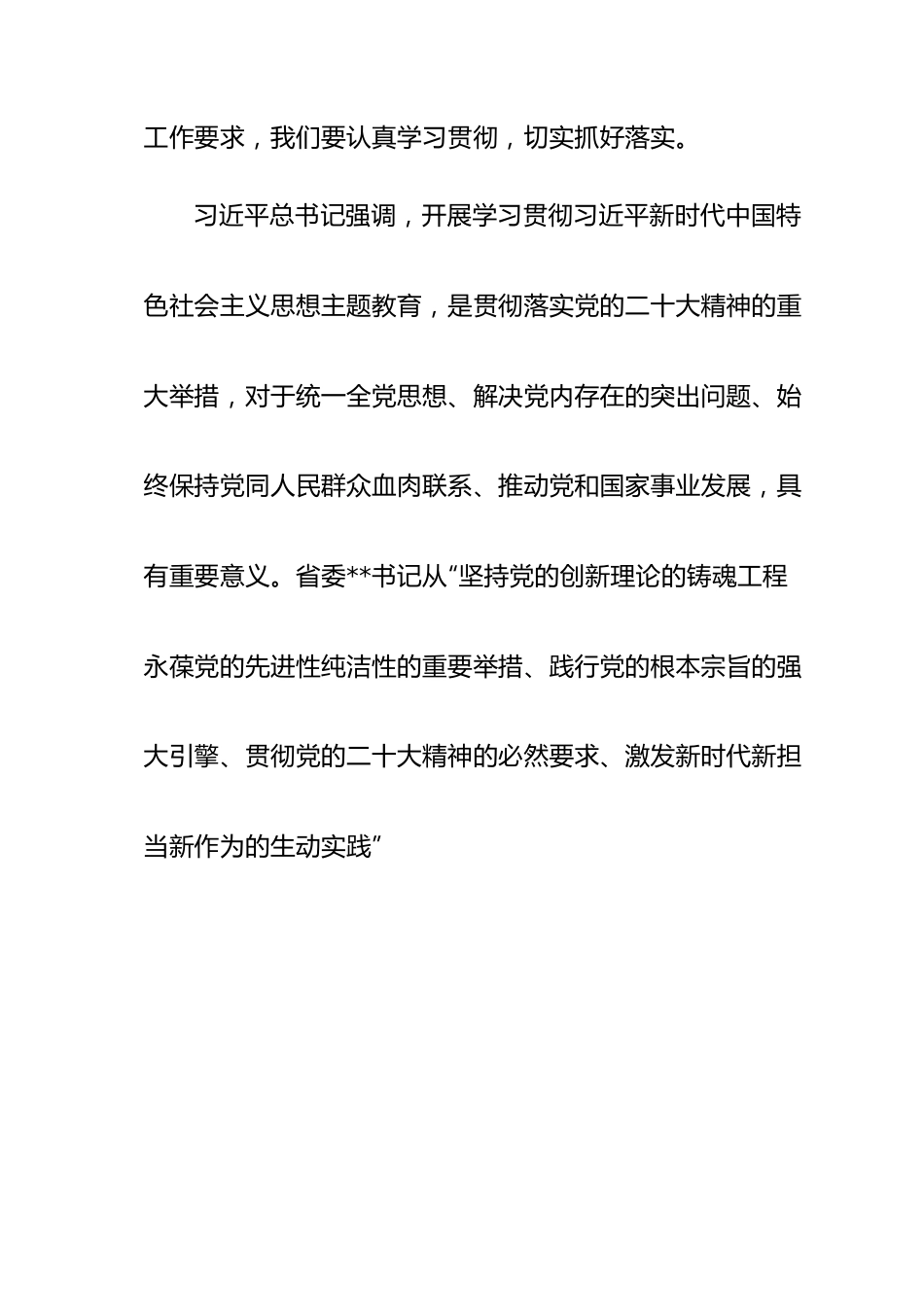 工作要求，我们要认真学习贯彻，切实抓好落实。

习近平总书记强调，开展学习贯彻习近平新时代中国特色社会主义思想主题教育，是贯彻落实党的二十大精神的重大举措，对于统一全党思想、解决党内存在的突出问题、始终保持党同人民群众血肉联系、推动党和国家事业发展，具有重要意义。省委**书记从“坚持党的创新理论的铸魂工程永葆党的先进性纯洁性的重要举措、践行党的根本宗旨的强大引擎、贯彻党的二十大精神的必然要求、激发新时代新担当新作为的生动实践”